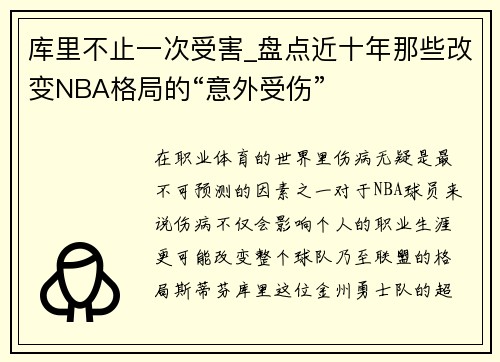 库里不止一次受害_盘点近十年那些改变NBA格局的“意外受伤”

在职业体育的世界里伤病无疑是最不可预测的因素之一对于NBA球员来说伤病不仅会影响个人的职业生涯更可能改变整个球队乃至联盟的格局斯蒂芬库里这位金州勇士队的超